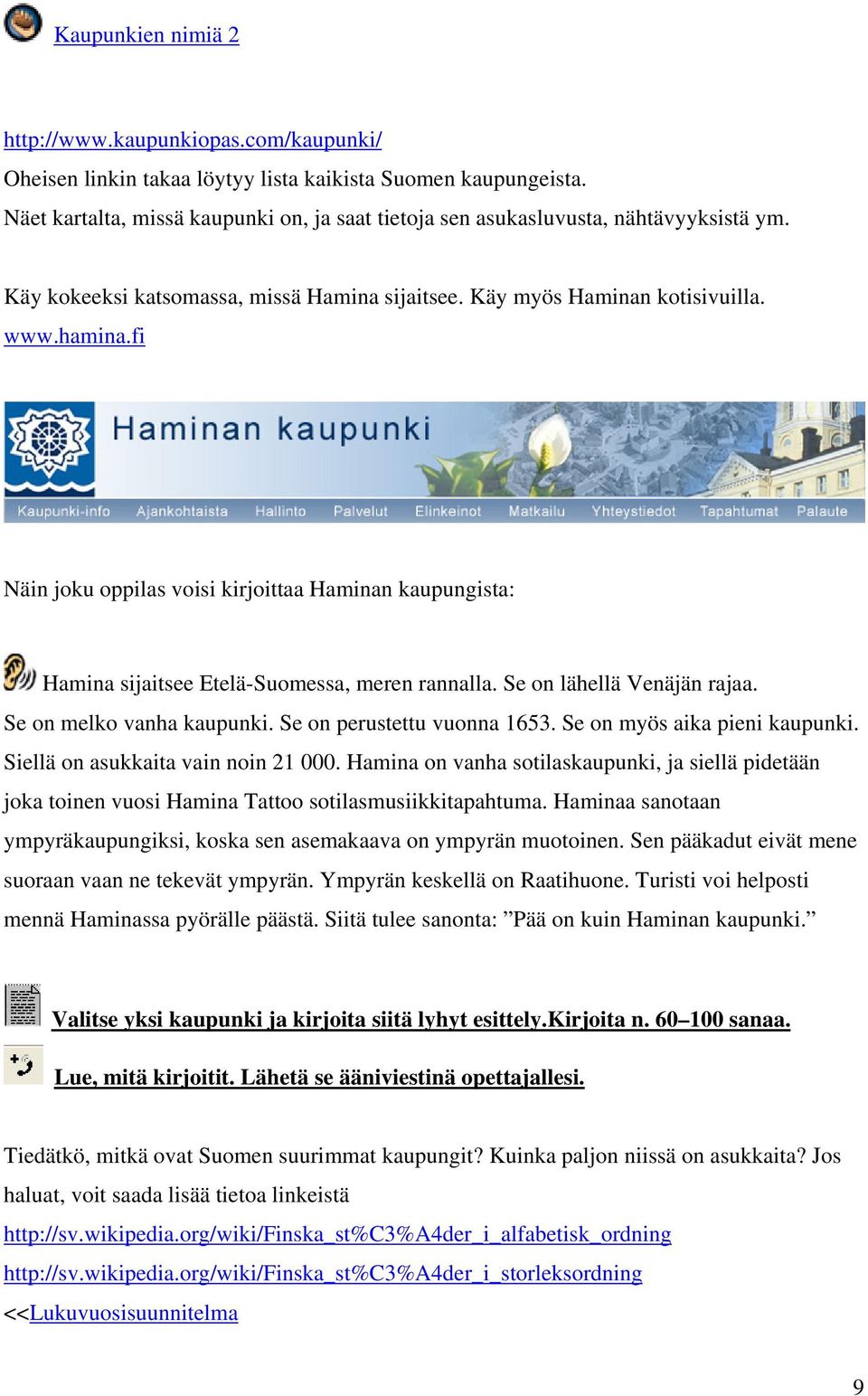 Kaupunkien nimiä 2

http://www.kaupunkiopas.com/kaupunki/
Oheisen linkin takaa löytyy lista kaikista Suomen kaupungeista.
Näet kartalta, missä kaupunki on, ja saat tietoja sen asukasluvusta, nähtävyyksistä ym.

Käy kokeeksi katsomassa, missä Hamina sijaitsee. Käy myös Haminan kotisivuilla.
www.hamina.fi

Haminan kaupunki

Kaupunki-info Ajankohtaista Hallinto Palvelut Elinkeinot Matkailu Yhteystiedot Tapahtumat Palaute

Näin joku oppilas voisi kirjoittaa Haminan kaupungista:

Hamina sijaitsee Etelä-Suomessa, meren rannalla. Se on lähellä Venäjän rajaa. Se on melko vanha kaupunki. Se on perustettu vuonna 1653. Se on myös aika pieni kaupunki. Siellä on asukkaita vain noin 21 000. Hamina on vanha sotilaskaupunki, ja siellä pidetään joka toinen vuosi Hamina Tattoo sotilasmusiikkitapahtuma. Haminaa sanotaan ympyräkaupungiksi, koska sen asemakaava on ympyrän muotoinen. Sen pääkadut eivät mene suoraan vaan ne tekevät ympyrän. Ympyrän keskellä on Raatihuone. Turisti voi helposti mennä Haminassa pyörälle päästä. Siitä tulee sanonta: ”Pää on kuin Haminan kaupunki.”

Valitse yksi kaupunki ja kirjoita siitä lyhyt esittely.Kirjoita n. 60–100 sanaa.

Lue, mitä kirjoitit. Lähetä se ääniviestinä opettajallesi.

Tiedätkö, mitkä ovat Suomen suurimmat kaupungit? Kuinka paljon niissä on asukkaita? Jos haluat, voit saada lisää tietoa linkeistä
http://sv.wikipedia.org/wiki/Finska_st%C3%A4der_i_alfabetisk_ordning
http://sv.wikipedia.org/wiki/Finska_st%C3%A4der_i_storleksordning
<<Lukuvuosisuunnitelma

9